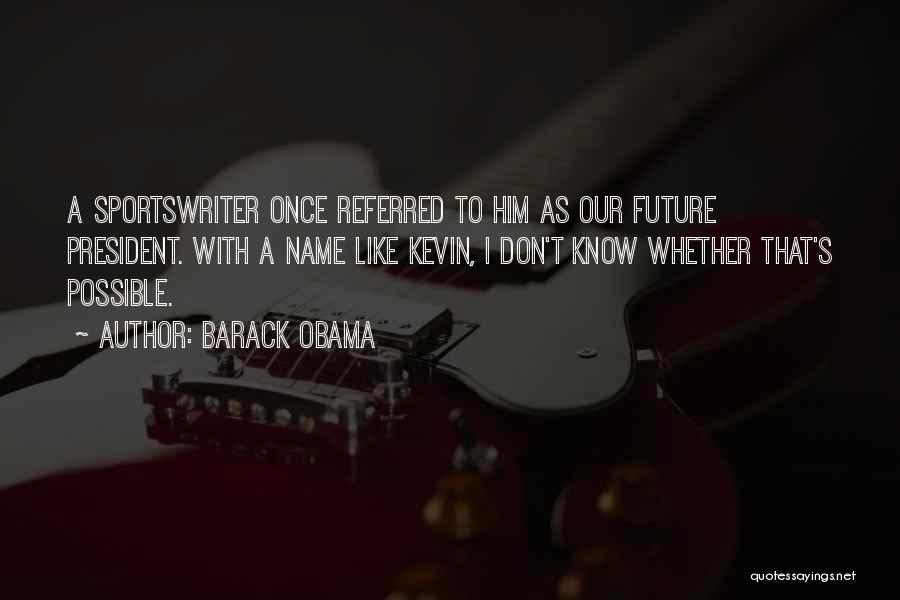 A SPORTSWRITER ONCE REFERRED TO HIM AS OUR FUTURE PRESIDENT. WITH A NAME LIKE KEVIN, I DON'T KNOW WHETHER THAT'S POSSIBLE.

~ AUTHOR: BARACK OBAMA

quotessayings.net